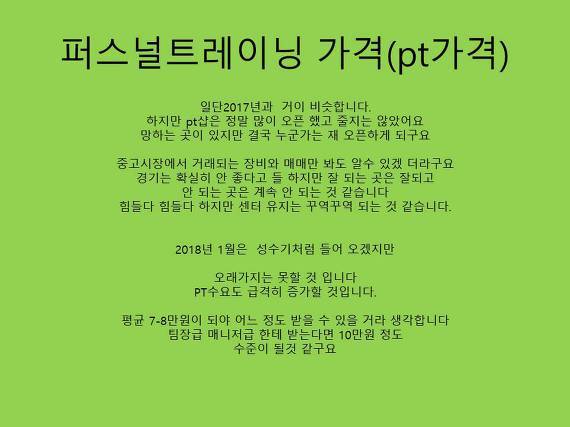 퍼스널트레이닝 가격(pt가격)

일단2017년과 거이 비슷합니다.
하지만 pt샵은 정말 많이 오픈 했고 줄지는 않았어요
망하는 곳이 있지만 결국 누군가는 재 오픈하게 되구요

중고시장에서 거래되는 장비와 매매만 봐도 알수 있겠 더라구요
경기는 확실히 안 좋다고 들 하지만 잘 되는 곳은 잘되고
안 되는 곳은 계속 안 되는 것 같습니다
힘들다 힘들다 하지만 센터 유지는 꾸역꾸역 되는 것 같습니다.

2018년 1월은 성수기처럼 들어 오겠지만

오래가지는 못할 것 입니다
PT수요도 급격히 증가할 것입니다.

평균 7-8만원이 되야 어느 정도 받을 수 있을 거라 생각합니다
팀장급 매니저급 한테 받는다면 10만원 정도
수준이 될것 같구요